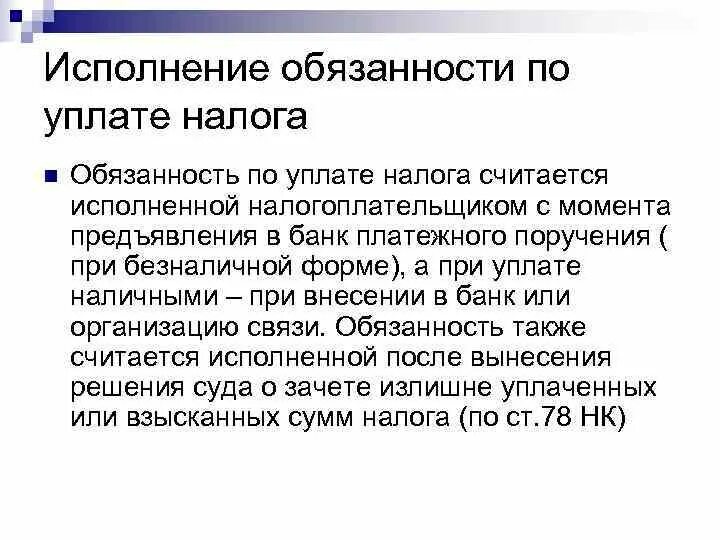 Исполнение обязанности по уплате налога

Обязанность по уплате налога считается исполненной налогоплательщиком с момента предъявления в банк платежного поручения ( при безналичной форме), а при уплате наличными – при внесении в банк или организацию связи. Обязанность также считается исполненной после вынесения решения суда о зачете излишне уплаченных или взысканных сумм налога (по ст.78 НК)